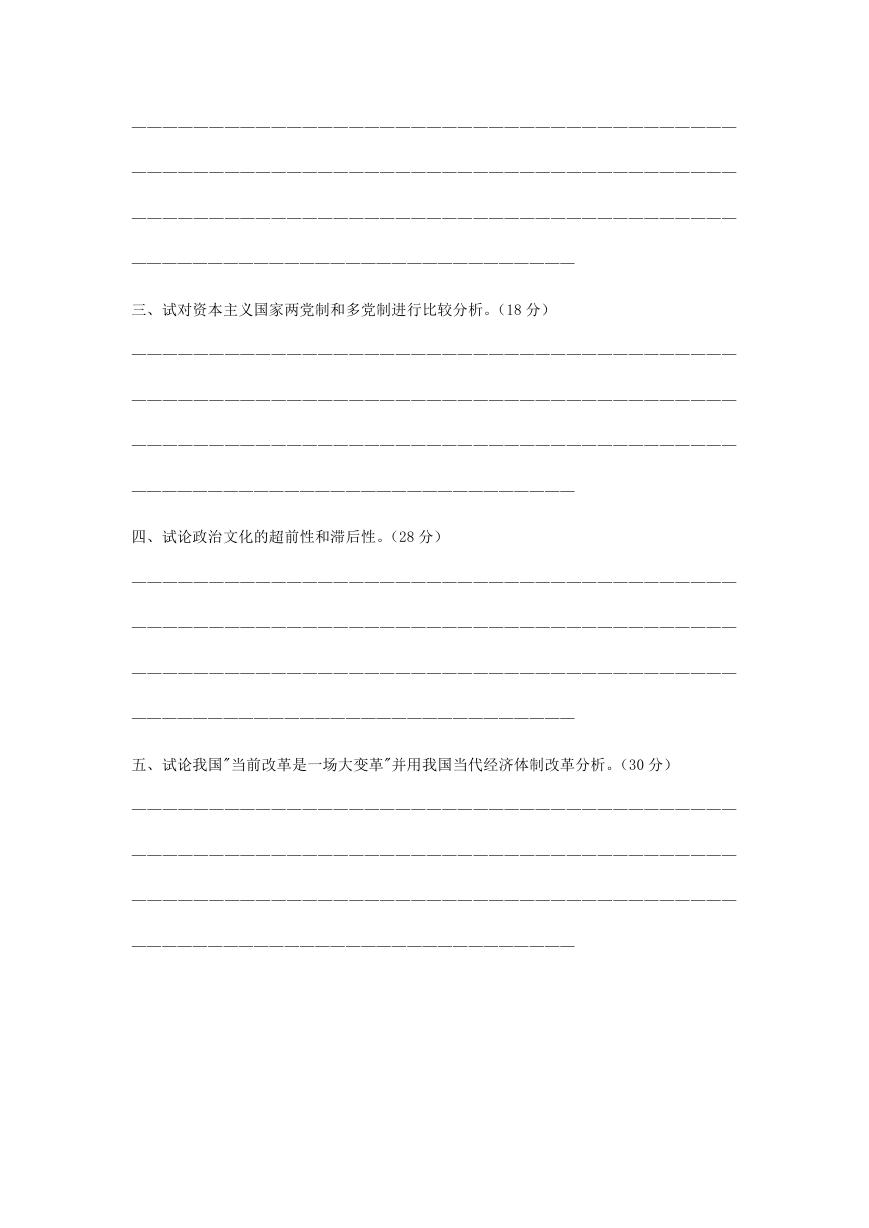 三、试对资本主义国家两党制和多党制进行比较分析。(18 分)

四、试论政治文化的超前性和滞后性。(28 分)

五、试论我国"当前改革是一场大变革"并用我国当代经济体制改革分析。(30 分)